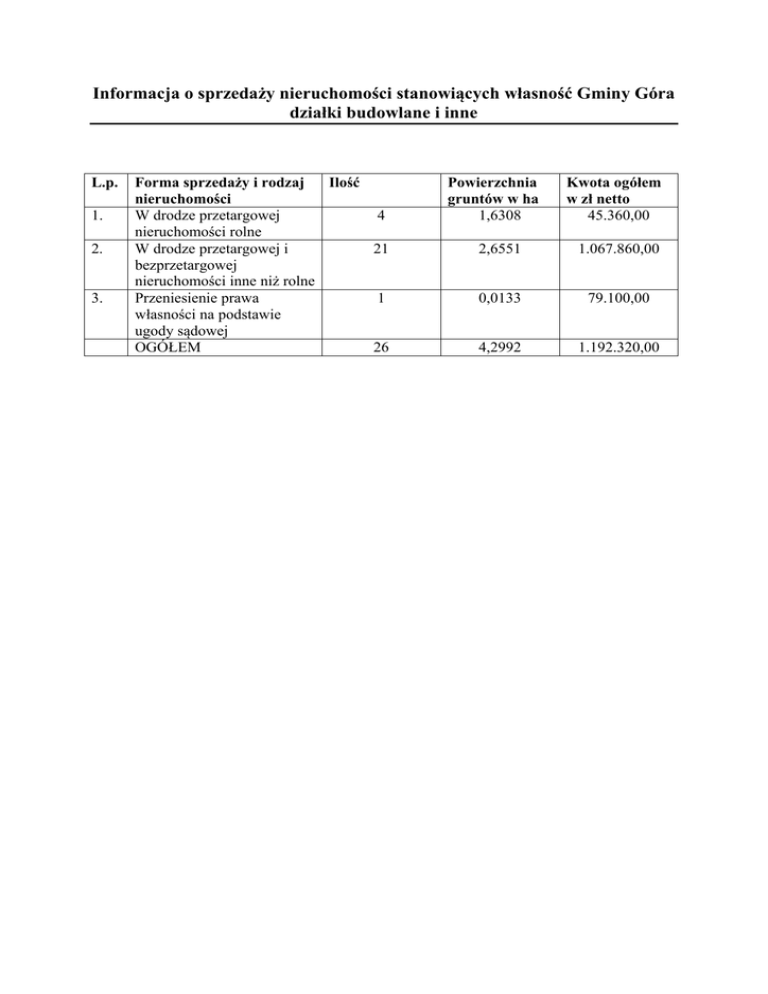 Informacja o sprzedaży nieruchomości stanowiących własność Gminy Góra
działki budowlane i inne

| L.p. | Forma sprzedaży i rodzaj nieruchomości | Ilość | Powierzchnia gruntów w ha | Kwota ogółem w zł netto |
|---|---|---|---|---|
| 1. | W drodze przetargowej nieruchomości rolne | 4 | 1,6308 | 45.360,00 |
| 2. | W drodze przetargowej i bezprzetargowej nieruchomości inne niż rolne | 21 | 2,6551 | 1.067.860,00 |
| 3. | Przeniesienie prawa własności na podstawie ugody sądowej | 1 | 0,0133 | 79.100,00 |
| | OGÓŁEM | 26 | 4,2992 | 1.192.320,00 |